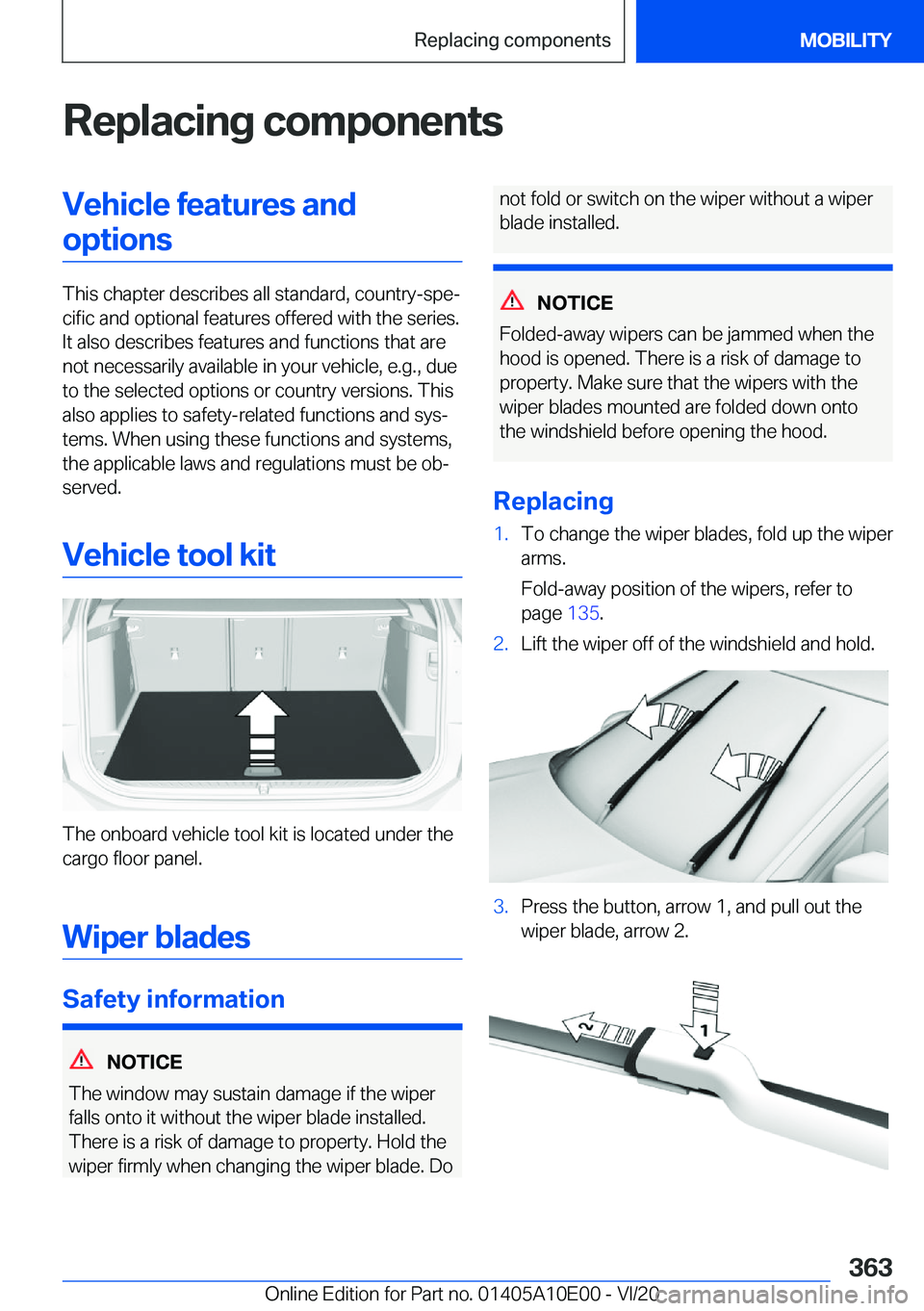 Replacing components MOBILITY

Replacing components

Vehicle features and options

This chapter describes all standard, country-specific and optional features offered with the series. It also describes features and functions that are not necessarily available in your vehicle, e.g., due to the selected options or country versions. This also applies to safety-related functions and systems. When using these functions and systems, the applicable laws and regulations must be observed.

Vehicle tool kit

The onboard vehicle tool kit is located under the cargo floor panel.

Wiper blades

Safety information

NOTICE
The window may sustain damage if the wiper falls onto it without the wiper blade installed. There is a risk of damage to property. Hold the wiper firmly when changing the wiper blade. Do not fold or switch on the wiper without a wiper blade installed.

NOTICE
Folded-away wipers can be jammed when the hood is opened. There is a risk of damage to property. Make sure that the wipers with the wiper blades mounted are folded down onto the windshield before opening the hood.

Replacing

1. To change the wiper blades, fold up the wiper arms.
Fold-away position of the wipers, refer to page 135.
2. Lift the wiper off of the windshield and hold.

3. Press the button, arrow 1, and pull out the wiper blade, arrow 2.

2
1

363
Online Edition for Part no. 01405A10E00 - VI/20 carmanualsonline.info